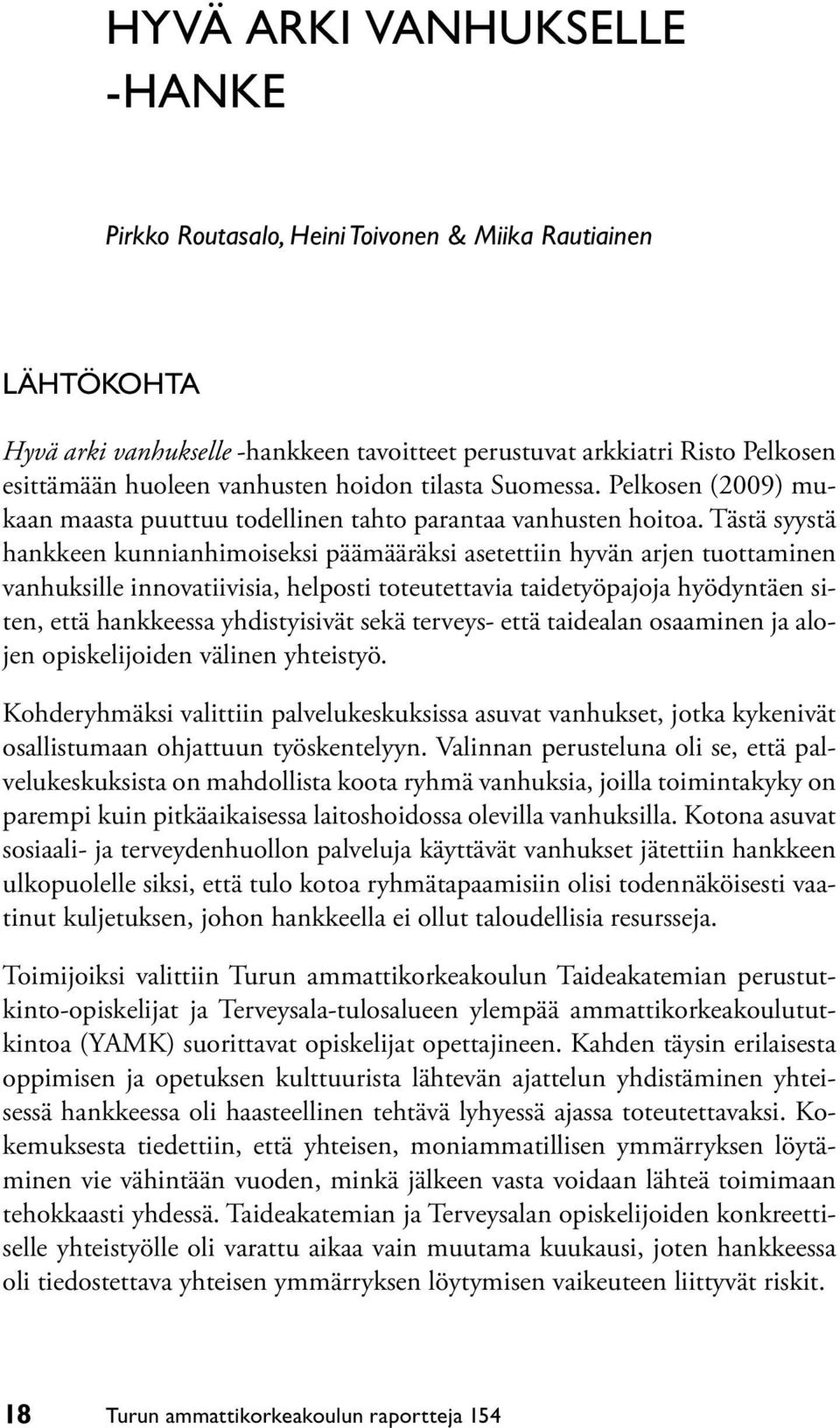 HYVÄ ARKI VANHUKSELLE -HANKE

Pirkko Routasalo, Heini Toivonen & Miika Rautiainen

LÄHTÖKOHTA

Hyvä arki vanhukselle -hankkeen tavoitteet perustuvat arkkiatri Risto Pelkosen esittämään huoleen vanhusten hoidon tilasta Suomessa. Pelkosen (2009) mukaan maasta puuttuu todellinen tahto parantaa vanhusten hoitoa. Tästä syystä hankkeen kunnianhimoiseksi päämääräksi asetettiin hyvän arjen tuottaminen vanhuksille innovatiivisia, helposti toteutettavia taidetyöpajoja hyödyntäen siten, että hankkeessa yhdistyisivät sekä terveys- että taidealan osaaminen ja alojen opiskelijoiden välinen yhteistyö.

Kohderyhmäksi valittiin palvelukeskuksissa asuvat vanhukset, jotka kykenivät osallistumaan ohjattuun työskentelyyn. Valinnan perusteluna oli se, että palvelukeskuksista on mahdollista koota ryhmä vanhuksia, joilla toimintakyky on parempi kuin pitkäaikaisessa laitoshoidossa olevilla vanhuksilla. Kotona asuvat sosiaali- ja terveydenhuollon palveluja käyttävät vanhukset jätettiin hankkeen ulkopuolelle siksi, että tulo kotoa ryhmätapaamisiin olisi todennäköisesti vaatinut kuljetuksen, johon hankkeella ei ollut taloudellisia resursseja.

Toimijoiksi valittiin Turun ammattikorkeakoulun Taideakatemian perustutkinto-opiskelijat ja Terveysala-tulosalueen ylempää ammattikorkeakoulututkintoa (YAMK) suorittavat opiskelijat opettajineen. Kahden täysin erilaisesta oppimisen ja opetuksen kulttuurista lähtevän ajattelun yhdistäminen yhteisessä hankkeessa oli haasteellinen tehtävä lyhyessä ajassa toteutettavaksi. Kokemuksesta tiedettiin, että yhteisen, moniammatillisen ymmärryksen löytäminen vie vähintään vuoden, minkä jälkeen vasta voidaan lähteä toimimaan tehokkaasti yhdessä. Taideakatemian ja Terveysalan opiskelijoiden konkreettiselle yhteistyölle oli varattu aikaa vain muutama kuukausi, joten hankkeessa oli tiedostettava yhteisen ymmärryksen löytymisen vaikeuteen liittyvät riskit.

18 Turun ammattikorkeakoulun raportteja 154